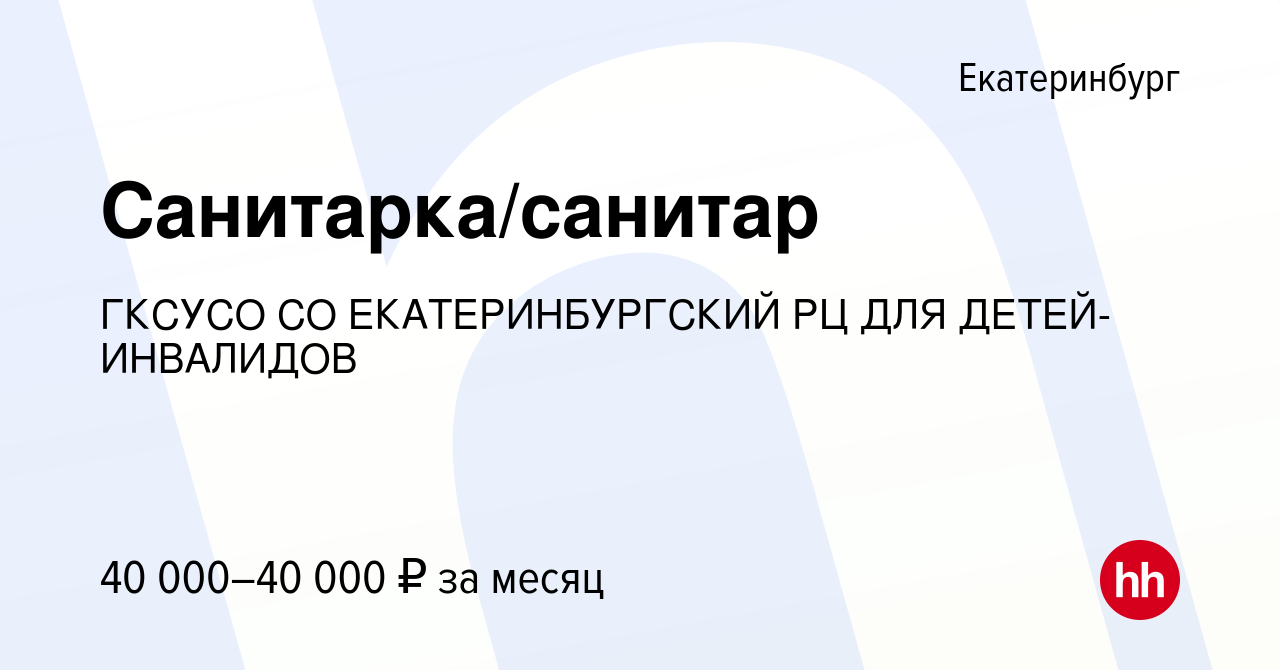 Екатеринбург

Санитарка/санитар

ГКСУСО СО ЕКАТЕРИНБУРГСКИЙ РЦ ДЛЯ ДЕТЕЙ-ИНВАЛИДОВ

40 000–40 000 ₽ за месяц

hh